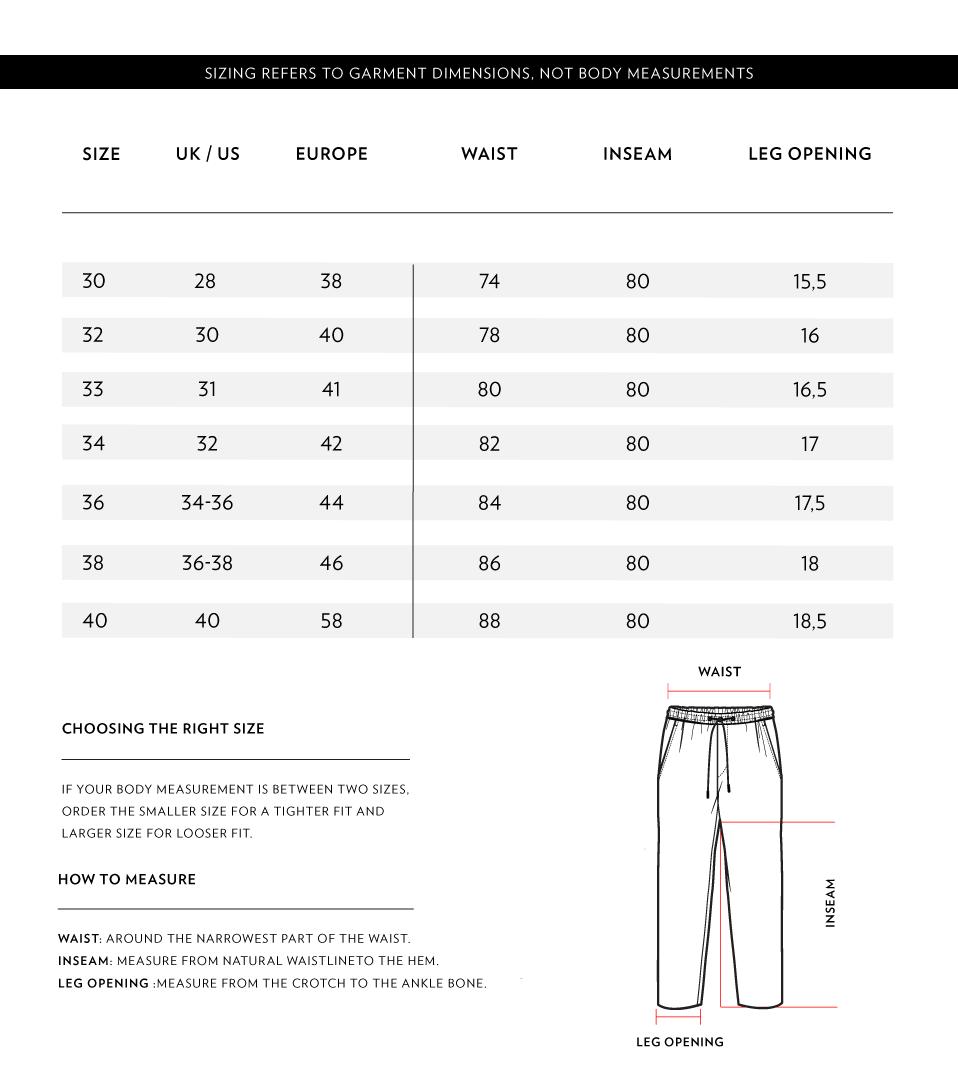 SIZING REFERS TO GARMENT DIMENSIONS, NOT BODY MEASUREMENTS

| SIZE | UK / US | EUROPE | WAIST | INSEAM | LEG OPENING |
|---|---|---|---|---|---|
| 30 | 28 | 38 | 74 | 80 | 15,5 |
| 32 | 30 | 40 | 78 | 80 | 16 |
| 33 | 31 | 41 | 80 | 80 | 16,5 |
| 34 | 32 | 42 | 82 | 80 | 17 |
| 36 | 34-36 | 44 | 84 | 80 | 17,5 |
| 38 | 36-38 | 46 | 86 | 80 | 18 |
| 40 | 40 | 58 | 88 | 80 | 18,5 |

CHOOSING THE RIGHT SIZE

IF YOUR BODY MEASUREMENT IS BETWEEN TWO SIZES, ORDER THE SMALLER SIZE FOR A TIGHTER FIT AND LARGER SIZE FOR LOOSER FIT.

HOW TO MEASURE

WAIST: AROUND THE NARROWEST PART OF THE WAIST.
INSEAM: MEASURE FROM NATURAL WAISTLINETO THE HEM.
LEG OPENING :MEASURE FROM THE CROTCH TO THE ANKLE BONE.

WAIST

INSEAM

LEG OPENING